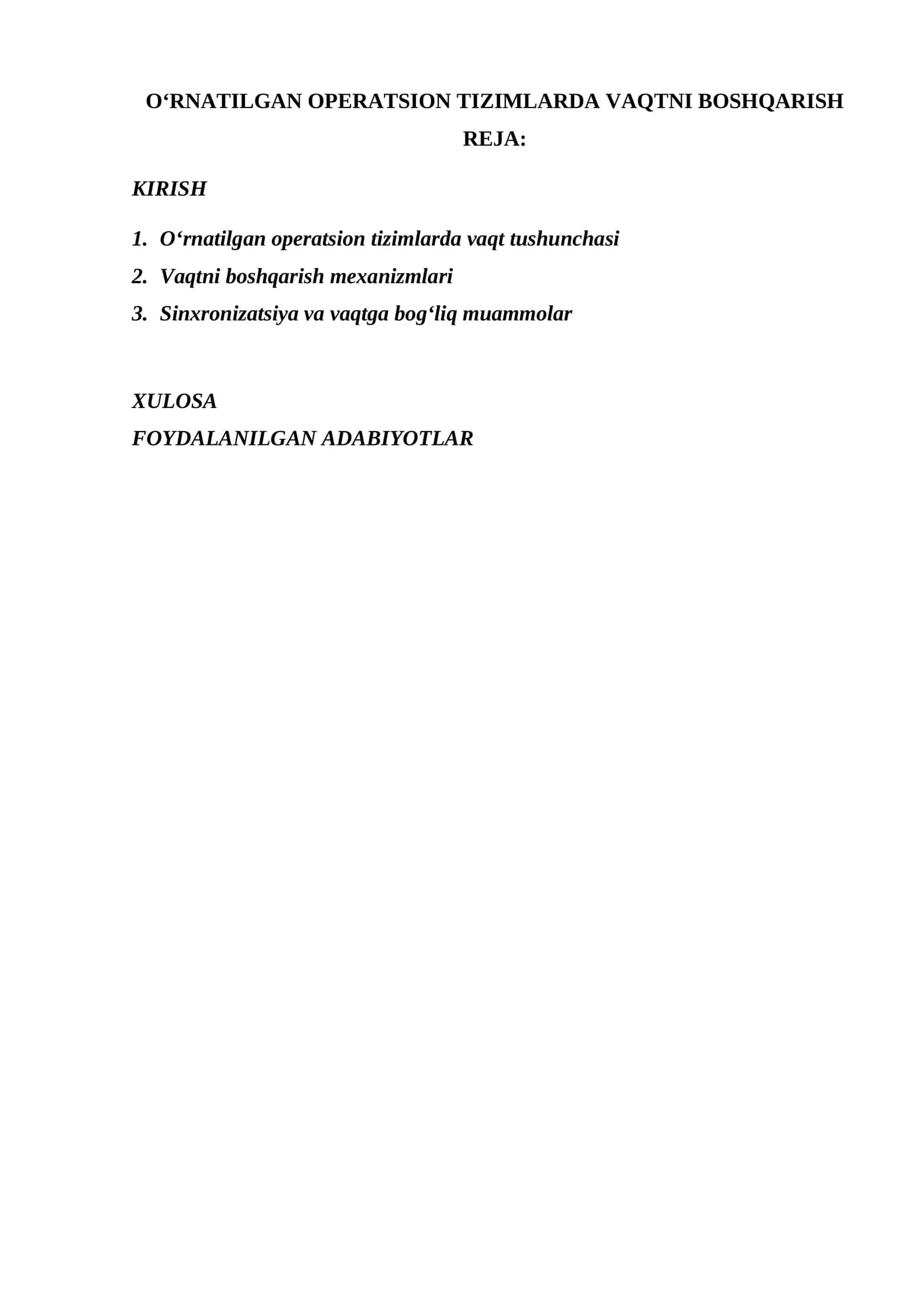 O‘RNATILGAN OPERATSION TIZIMLARDA VAQTNI BOSHQARISH

REJA:

KIRISH

1. O‘rnatilgan operatsion tizimlarda vaqt tushunchasi
2. Vaqtni boshqarish mexanizmlari
3. Sinxronizatsiya va vaqtga bog‘liq muammolar

XULOSA
FOYDALANILGAN ADABIYOTLAR